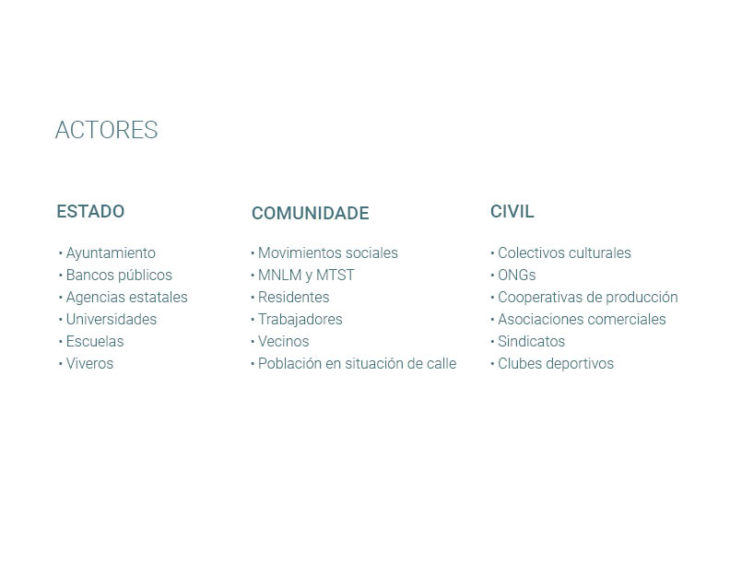 ACTORES

ESTADO

• Ayuntamiento
• Bancos públicos
• Agencias estatales
• Universidades
• Escuelas
• Viveros

COMUNIDADE

• Movimientos sociales
• MNLM y MTST
• Residentes
• Trabajadores
• Vecinos
• Población en situación de calle

CIVIL

• Colectivos culturales
• ONGs
• Cooperativas de producción
• Asociaciones comerciales
• Sindicatos
• Clubes deportivos